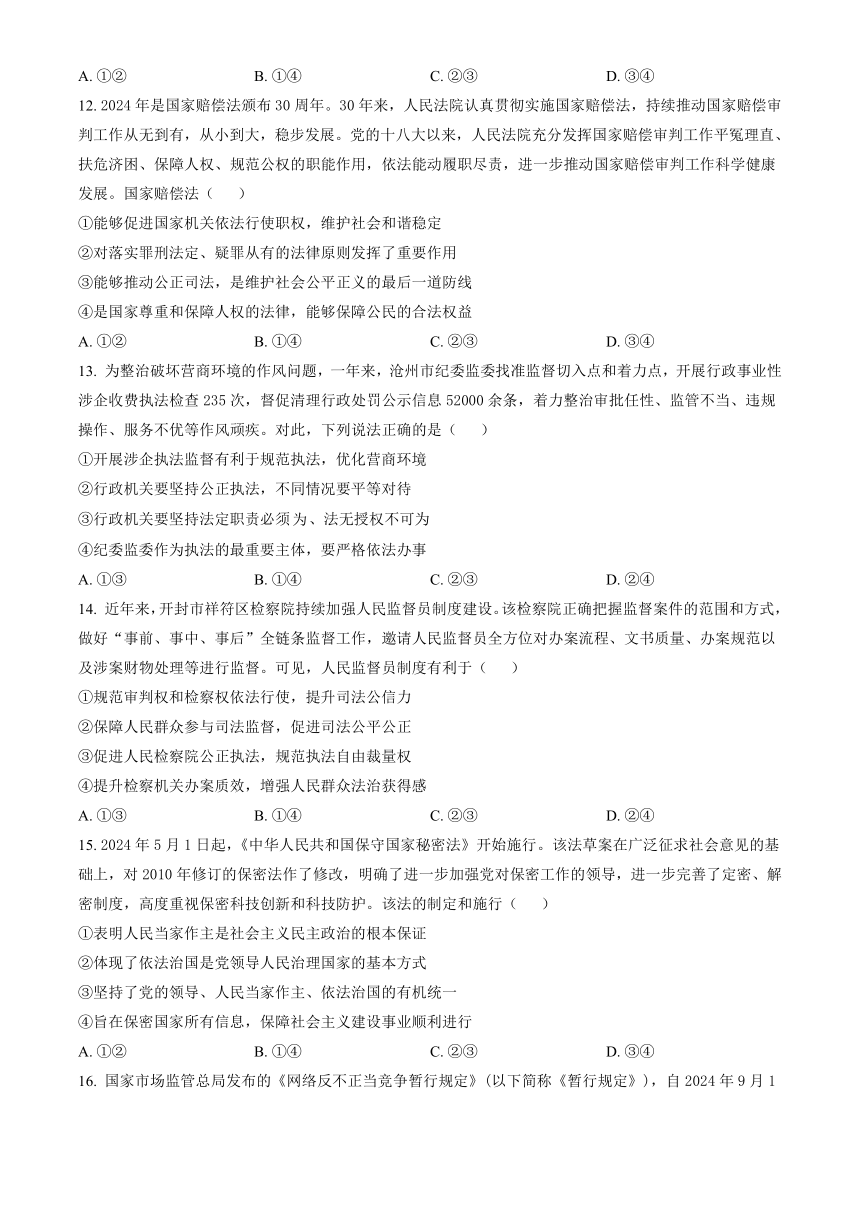 A. ①②　　B. ①④　　C. ②③　　D. ③④

12. 2024 年是国家赔偿法颁布 30 周年。30 年来，人民法院认真贯彻实施国家赔偿法，持续推动国家赔偿审判工作从无到有，从小到大，稳步发展。党的十八大以来，人民法院充分发挥国家赔偿审判工作平冤理直、扶危济困、保障人权、规范公权的职能作用，依法能动履职尽责，进一步推动国家赔偿审判工作科学健康发展。国家赔偿法（　　）

①能够促进国家机关依法行使职权，维护社会和谐稳定
②对落实罪刑法定、疑罪从有的法律原则发挥了重要作用
③能够推动公正司法，是维护社会公平正义的最后一道防线
④是国家尊重和保障人权的法律，能够保障公民的合法权益

A. ①②　　B. ①④　　C. ②③　　D. ③④

13. 为整治破坏营商环境的作风问题，一年来，沧州市纪委监委找准监督切入点和着力点，开展行政事业性涉企收费执法检查 235 次，督促清理行政处罚公示信息 52000 余条，着力整治审批任性、监管不当、违规操作、服务不优等作风顽疾。对此，下列说法正确的是（　　）

①开展涉企执法监督有利于规范执法，优化营商环境
②行政机关要坚持公正执法，不同情况要平等对待
③行政机关要坚持法定职责必须为、法无授权不可为
④纪委监委作为执法的最重要主体，要严格依法办事

A. ①③　　B. ①④　　C. ②③　　D. ②④

14. 近年来，开封市祥符区检察院持续加强人民监督员制度建设。该检察院正确把握监督案件的范围和方式，做好“事前、事中、事后”全链条监督工作，邀请人民监督员全方位对办案流程、文书质量、办案规范以及涉案财物处理等进行监督。可见，人民监督员制度有利于（　　）

①规范审判权和检察权依法行使，提升司法公信力
②保障人民群众参与司法监督，促进司法公平公正
③促进人民检察院公正执法，规范执法自由裁量权
④提升检察机关办案质效，增强人民群众法治获得感

A. ①③　　B. ①④　　C. ②③　　D. ②④

15. 2024 年 5 月 1 日起，《中华人民共和国保守国家秘密法》开始施行。该法草案在广泛征求社会意见的基础上，对 2010 年修订的保密法作了修改，明确了进一步加强党对保密工作的领导，进一步完善了定密、解密制度，高度重视保密科技创新和科技防护。该法的制定和施行（　　）

①表明人民当家作主是社会主义民主政治的根本保证
②体现了依法治国是党领导人民治理国家的基本方式
③坚持了党的领导、人民当家作主、依法治国的有机统一
④旨在保密国家所有信息，保障社会主义建设事业顺利进行

A. ①②　　B. ①④　　C. ②③　　D. ③④

16. 国家市场监管总局发布的《网络反不正当竞争暂行规定》（以下简称《暂行规定》），自 2024 年 9 月 1